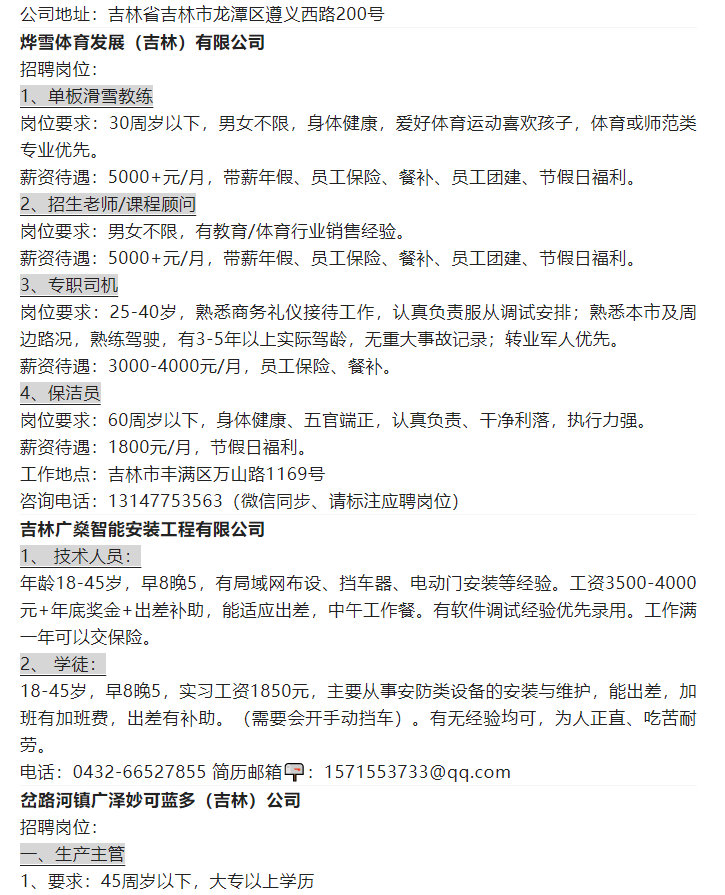 公司地址：吉林省吉林市龙潭区遵义西路200号

烨雪体育发展（吉林）有限公司

招聘岗位：

1、单板滑雪教练

岗位要求：30周岁以下，男女不限，身体健康，爱好体育运动喜欢孩子，体育或师范类专业优先。

薪资待遇：5000+元/月，带薪年假、员工保险、餐补、员工团建、节假日福利。

2、招生老师/课程顾问

岗位要求：男女不限，有教育/体育行业销售经验。

薪资待遇：5000+元/月，带薪年假、员工保险、餐补、员工团建、节假日福利。

3、专职司机

岗位要求：25-40岁，熟悉商务礼仪接待工作，认真负责服从调试安排；熟悉本市及周边路况，熟练驾驶，有3-5年以上实际驾龄，无重大事故记录；转业军人优先。

薪资待遇：3000-4000元/月，员工保险、餐补。

4、保洁员

岗位要求：60周岁以下，身体健康、五官端正，认真负责、干净利落，执行力强。

薪资待遇：1800元/月，节假日福利。

工作地点：吉林市丰满区万山路1169号

咨询电话：13147753563（微信同步、请标注应聘岗位）

吉林广燊智能安装工程有限公司

1、 技术人员：

年龄18-45岁，早8晚5，有局域网布设、挡车器、电动门安装等经验。工资3500-4000元+年底奖金+出差补助，能适应出差，中午工作餐。有软件调试经验优先录用。工作满一年可以交保险。

2、 学徒：

18-45岁，早8晚5，实习工资1850元，主要从事安防类设备的安装与维护，能出差，加班有加班费，出差有补助。（需要会开手动挡车）。有无经验均可，为人正直、吃苦耐劳。

电话：0432-66527855 简历邮箱：1571553733@qq.com

岔路河镇广泽妙可蓝多（吉林）公司

招聘岗位：

一、生产主管

1、要求：45周岁以下，大专以上学历